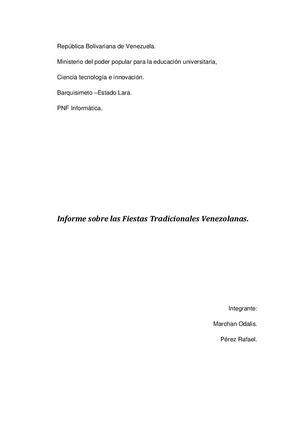 República Bolivariana de Venezuela.

Ministerio del poder popular para la educación universitaria,

Ciencia tecnología e innovación.

Barquisimeto –Estado Lara.

PNF Informática.

Informe sobre las Fiestas Tradicionales Venezolanas.

Integrante:

Marchan Odalis.

Pérez Rafael.